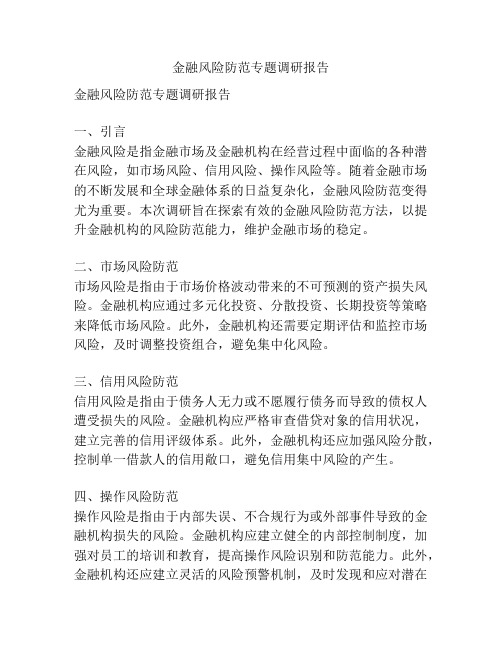 金融风险防范专题调研报告

金融风险防范专题调研报告

一、引言
金融风险是指金融市场及金融机构在经营过程中面临的各种潜在风险，如市场风险、信用风险、操作风险等。随着金融市场的不断发展和全球金融体系的日益复杂化，金融风险防范变得尤为重要。本次调研旨在探索有效的金融风险防范方法，以提升金融机构的风险防范能力，维护金融市场的稳定。

二、市场风险防范
市场风险是指由于市场价格波动带来的不可预测的资产损失风险。金融机构应通过多元化投资、分散投资、长期投资等策略来降低市场风险。此外，金融机构还需要定期评估和监控市场风险，及时调整投资组合，避免集中化风险。

三、信用风险防范
信用风险是指由于债务人无力或不愿履行债务而导致的债权人遭受损失的风险。金融机构应严格审查借贷对象的信用状况，建立完善的信用评级体系。此外，金融机构还应加强风险分散，控制单一借款人的信用敞口，避免信用集中风险的产生。

四、操作风险防范
操作风险是指由于内部失误、不合规行为或外部事件导致的金融机构损失的风险。金融机构应建立健全的内部控制制度，加强对员工的培训和教育，提高操作风险识别和防范能力。此外，金融机构还应建立灵活的风险预警机制，及时发现和应对潜在